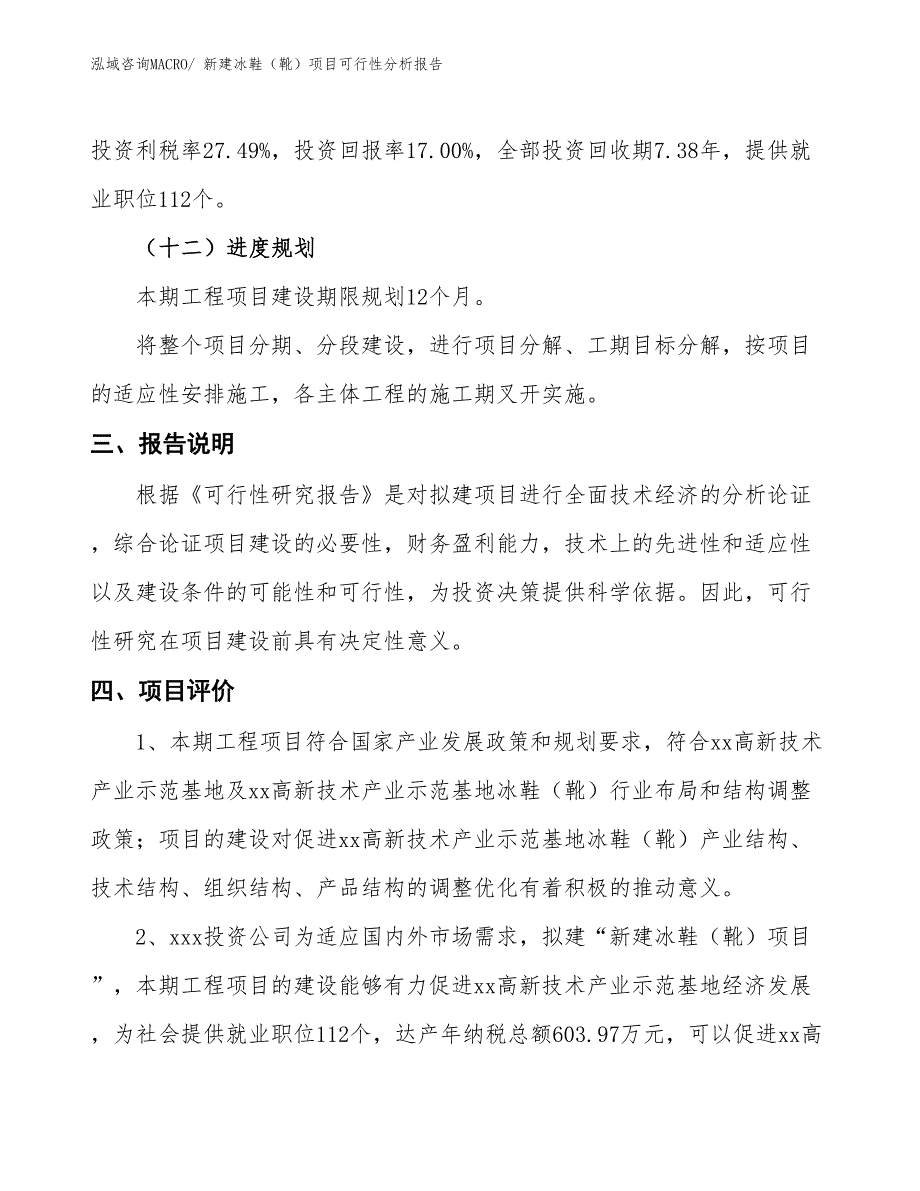 泓域咨询MACRO/ 新建冰鞋（靴）项目可行性分析报告

投资利税率27.49%，投资回报率17.00%，全部投资回收期7.38年，提供就业职位112个。

（十二）进度规划

本期工程项目建设期限规划12个月。

将整个项目分期、分段建设，进行项目分解、工期目标分解，按项目的适应性安排施工，各主体工程的施工期叉开实施。

三、报告说明

根据《可行性研究报告》是对拟建项目进行全面技术经济的分析论证，综合论证项目建设的必要性，财务盈利能力，技术上的先进性和适应性以及建设条件的可能性和可行性，为投资决策提供科学依据。因此，可行性研究在项目建设前具有决定性意义。

四、项目评价

1、本期工程项目符合国家产业发展政策和规划要求，符合xx高新技术产业示范基地及xx高新技术产业示范基地冰鞋（靴）行业布局和结构调整政策；项目的建设对促进xx高新技术产业示范基地冰鞋（靴）产业结构、技术结构、组织结构、产品结构的调整优化有着积极的推动意义。

2、xxx投资公司为适应国内外市场需求，拟建“新建冰鞋（靴）项目”，本期工程项目的建设能够有力促进xx高新技术产业示范基地经济发展，为社会提供就业职位112个，达产年纳税总额603.97万元，可以促进xx高